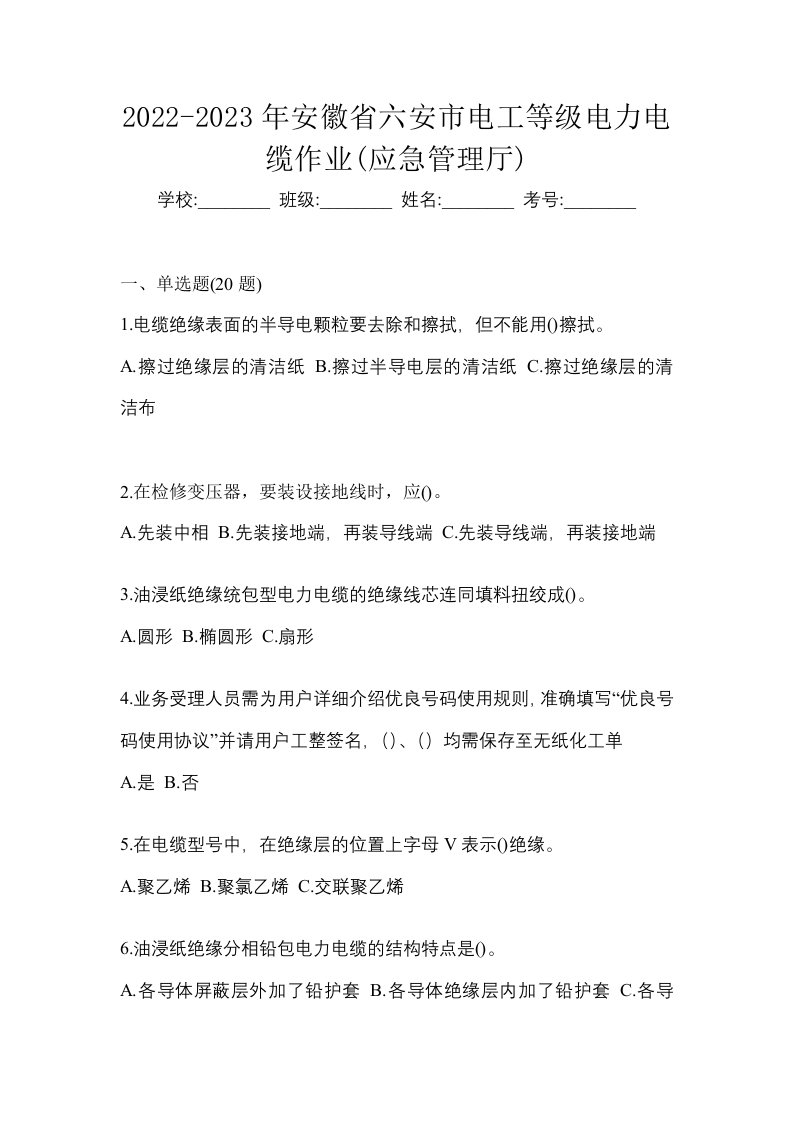 2022-2023年安徽省六安市电工等级电力电缆作业(应急管理厅)

学校:________ 班级:________ 姓名:________ 考号:________

一、单选题(20题)

1.电缆绝缘表面的半导电颗粒要去除和擦拭，但不能用()擦拭。

A.擦过绝缘层的清洁纸 B.擦过半导电层的清洁纸 C.擦过绝缘层的清洁布

2.在检修变压器，要装设接地线时，应()。

A.先装中相 B.先装接地端，再装导线端 C.先装导线端，再装接地端

3.油浸纸绝缘统包型电力电缆的绝缘线芯连同填料扭绞成()。

A.圆形 B.椭圆形 C.扇形

4.业务受理人员需为用户详细介绍优良号码使用规则,准确填写“优良号码使用协议”并请用户工整签名，()、()均需保存至无纸化工单

A.是 B.否

5.在电缆型号中，在绝缘层的位置上字母V表示()绝缘。

A.聚乙烯 B.聚氯乙烯 C.交联聚乙烯

6.油浸纸绝缘分相铅包电力电缆的结构特点是()。

A.各导体屏蔽层外加了铅护套 B.各导体绝缘层内加了铅护套 C.各导